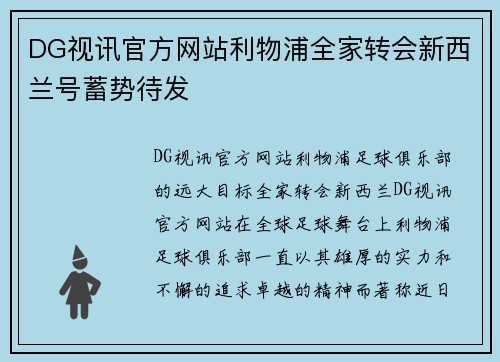 DG视讯官方网站利物浦全家转会新西兰号蓄势待发

DG视讯官方网站利物浦足球俱乐部的远大目标全家转会新西兰DG视讯官方网站在全球足球舞台上利物浦足球俱乐部一直以其雄厚的实力和不懈的追求卓越的精神而著称近日